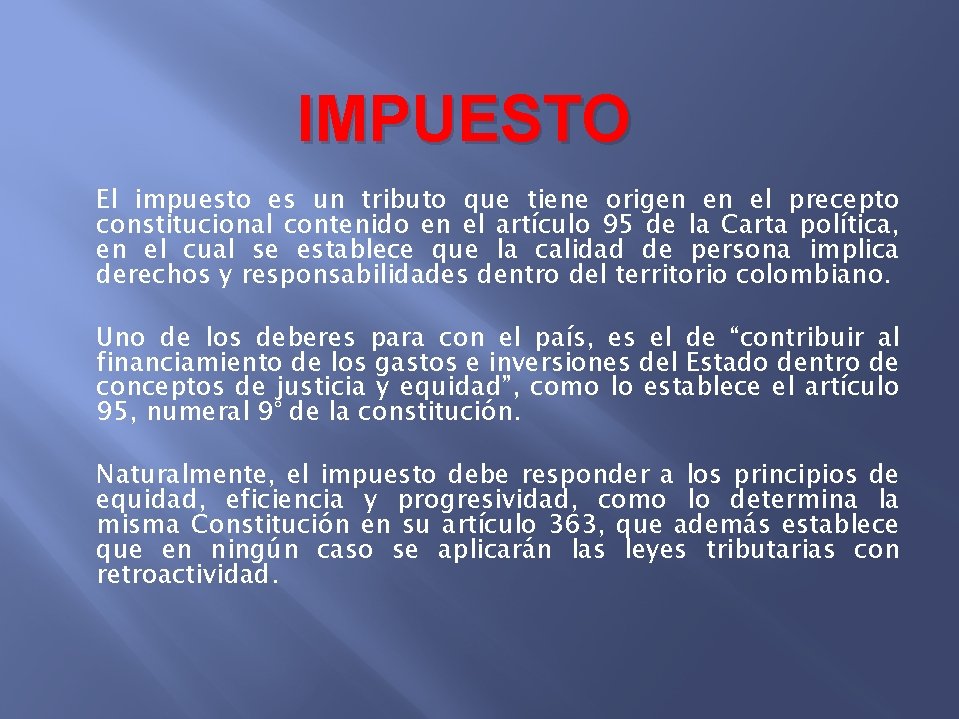 IMPUESTO

El impuesto es un tributo que tiene origen en el precepto constitucional contenido en el artículo 95 de la Carta política, en el cual se establece que la calidad de persona implica derechos y responsabilidades dentro del territorio colombiano.

Uno de los deberes para con el país, es el de “contribuir al financiamiento de los gastos e inversiones del Estado dentro de conceptos de justicia y equidad”, como lo establece el artículo 95, numeral 9° de la constitución.

Naturalmente, el impuesto debe responder a los principios de equidad, eficiencia y progresividad, como lo determina la misma Constitución en su artículo 363, que además establece que en ningún caso se aplicarán las leyes tributarias con retroactividad.